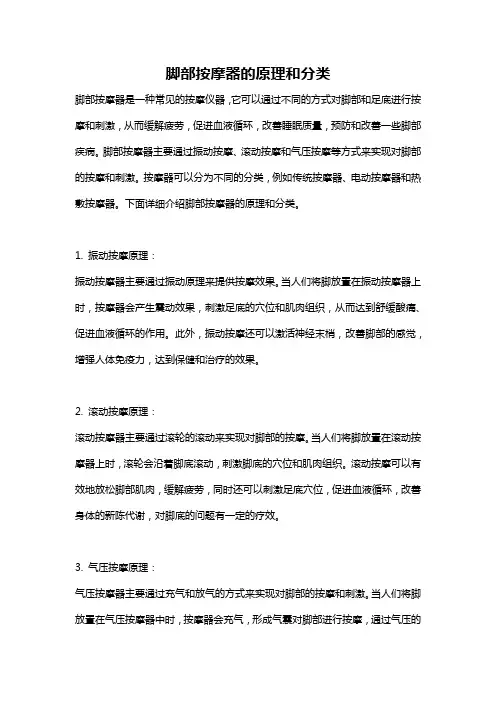 脚部按摩器的原理和分类

脚部按摩器是一种常见的按摩仪器，它可以通过不同的方式对脚部和足底进行按摩和刺激，从而缓解疲劳，促进血液循环，改善睡眠质量，预防和改善一些脚部疾病。脚部按摩器主要通过振动按摩、滚动按摩和气压按摩等方式来实现对脚部的按摩和刺激。按摩器可以分为不同的分类，例如传统按摩器、电动按摩器和热敷按摩器。下面详细介绍脚部按摩器的原理和分类。

1. 振动按摩原理：

振动按摩器主要通过振动原理来提供按摩效果。当人们将脚放置在振动按摩器上时，按摩器会产生震动效果，刺激足底的穴位和肌肉组织，从而达到舒缓酸痛、促进血液循环的作用。此外，振动按摩还可以激活神经末梢，改善脚部的感觉，增强人体免疫力，达到保健和治疗的效果。

2. 滚动按摩原理：

滚动按摩器主要通过滚轮的滚动来实现对脚部的按摩。当人们将脚放置在滚动按摩器上时，滚轮会沿着脚底滚动，刺激脚底的穴位和肌肉组织。滚动按摩可以有效地放松脚部肌肉，缓解疲劳，同时还可以刺激足底穴位，促进血液循环，改善身体的新陈代谢，对脚底的问题有一定的疗效。

3. 气压按摩原理：

气压按摩器主要通过充气和放气的方式来实现对脚部的按摩和刺激。当人们将脚放置在气压按摩器中时，按摩器会充气，形成气囊对脚部进行按摩，通过气压的